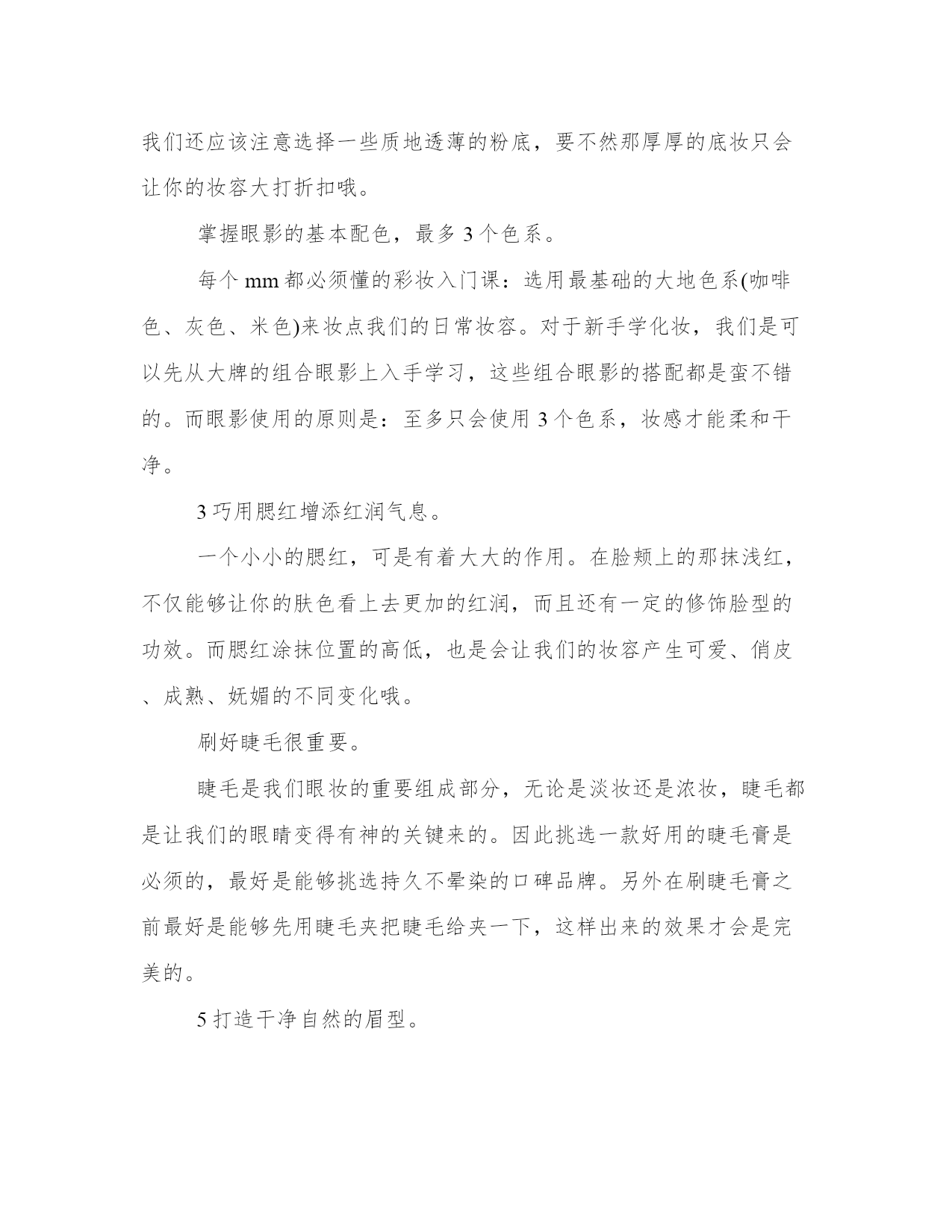 我们还应该注意选择一些质地透薄的粉底，要不然那厚厚的底妆只会让你的妆容大打折扣哦。

掌握眼影的基本配色，最多 3 个色系。

每个 mm 都必须懂的彩妆入门课：选用最基础的大地色系(咖啡色、灰色、米色)来妆点我们的日常妆容。对于新手学化妆，我们是可以先从大牌的组合眼影上入手学习，这些组合眼影的搭配都是蛮不错的。而眼影使用的原则是：至多只会使用 3 个色系，妆感才能柔和干净。

3 巧用腮红增添红润气息。

一个小小的腮红，可是有着大大的作用。在脸颊上的那抹浅红，不仅能够让你的肤色看上去更加的红润，而且还有一定的修饰脸型的功效。而腮红涂抹位置的高低，也是会让我们的妆容产生可爱、俏皮、成熟、妩媚的不同变化哦。

刷好睫毛很重要。

睫毛是我们眼妆的重要组成部分，无论是淡妆还是浓妆，睫毛都是让我们的眼睛变得有神的关键来的。因此挑选一款好用的睫毛膏是必须的，最好是能够挑选持久不晕染的口碑品牌。另外在刷睫毛膏之前最好是能够先用睫毛夹把睫毛给夹一下，这样出来的效果才会是完美的。

5 打造干净自然的眉型。